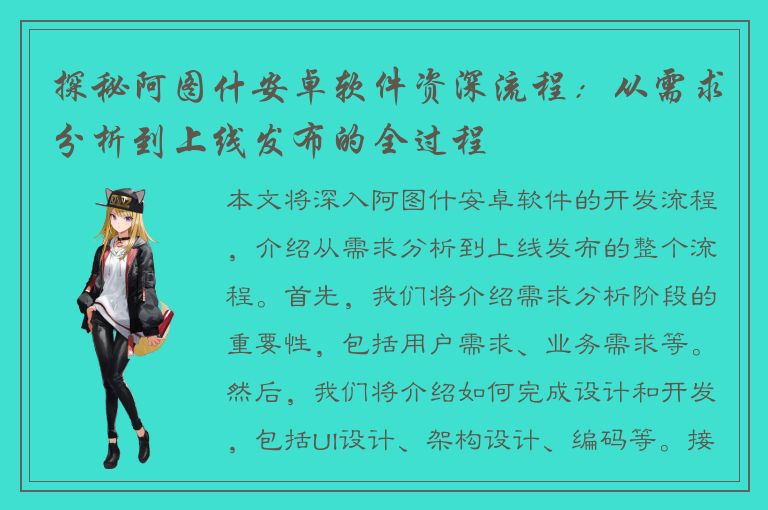 探秘阿图什安卓软件资深流程：从需求分析到上线发布的全过程

本文将深入阿图什安卓软件的开发流程，介绍从需求分析到上线发布的整个流程。首先，我们将介绍需求分析阶段的重要性，包括用户需求、业务需求等。然后，我们将介绍如何完成设计和开发，包括UI设计、架构设计、编码等。接